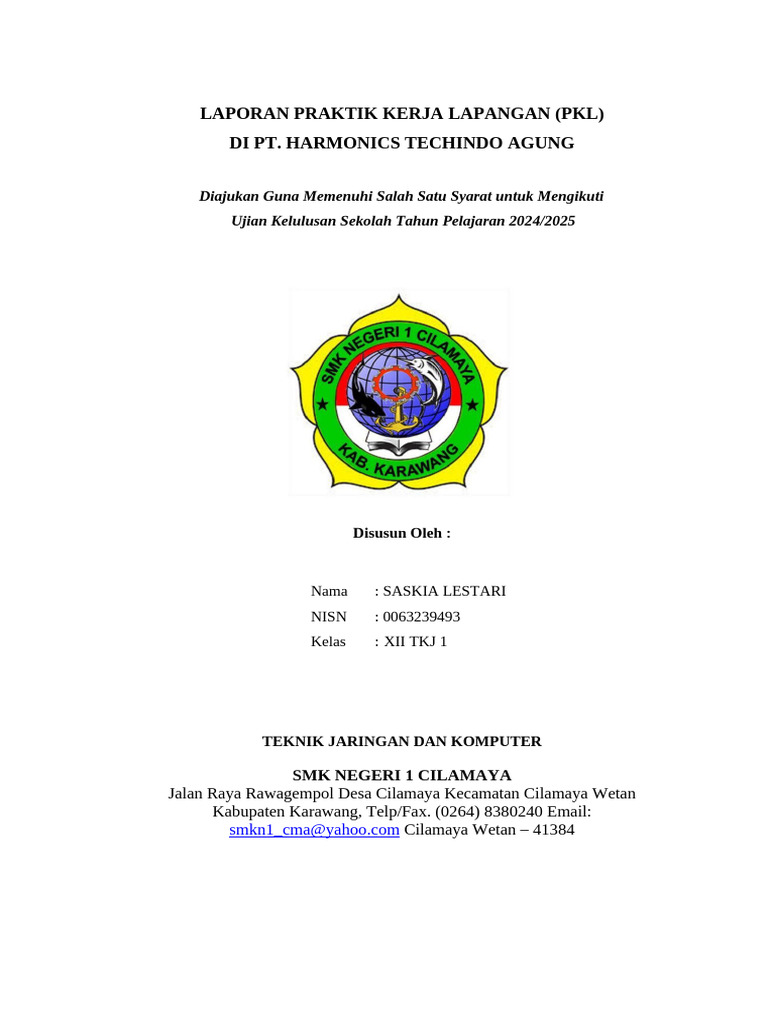 LAPORAN PRAKTIK KERJA LAPANGAN (PKL)
DI PT. HARMONICS TECHINDO AGUNG

Diajukan Guna Memenuhi Salah Satu Syarat untuk Mengikuti Ujian Kelulusan Sekolah Tahun Pelajaran 2024/2025

SMK NEGERI 1 CILAMAYA
KAB. KARAWANG

Disusun Oleh :

Nama : SASKIA LESTARI
NISN : 0063239493
Kelas : XII TKJ 1

TEKNIK JARINGAN DAN KOMPUTER

SMK NEGERI 1 CILAMAYA
Jalan Raya Rawagempol Desa Cilamaya Kecamatan Cilamaya Wetan Kabupaten Karawang, Telp/Fax. (0264) 8380240 Email: smkn1_cma@yahoo.com Cilamaya Wetan – 41384